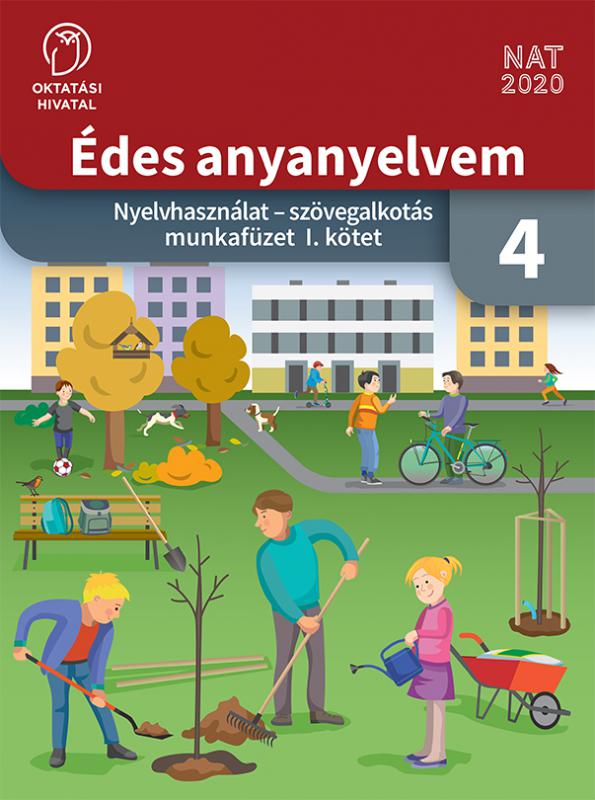 OKTATÁSI
HIVATAL

NAT
2020

Édes anyanyelvem

Nyelvhasználat – szövegalkotás
munkafüzet I. kötet

4